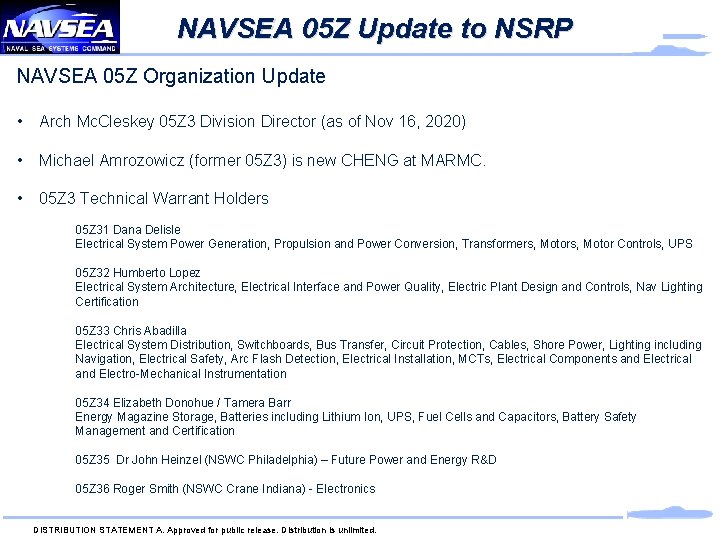 NAVSEA
NAVAL SEA SYSTEMS COMMAND

NAVSEA 05Z Update to NSRP

NAVSEA 05Z Organization Update

• Arch McCleskey 05Z3 Division Director (as of Nov 16, 2020)

• Michael Amrozowicz (former 05Z3) is new CHENG at MARMC.

• 05Z3 Technical Warrant Holders

05Z31 Dana Delisle
Electrical System Power Generation, Propulsion and Power Conversion, Transformers, Motors, Motor Controls, UPS

05Z32 Humberto Lopez
Electrical System Architecture, Electrical Interface and Power Quality, Electric Plant Design and Controls, Nav Lighting Certification

05Z33 Chris Abadilla
Electrical System Distribution, Switchboards, Bus Transfer, Circuit Protection, Cables, Shore Power, Lighting including Navigation, Electrical Safety, Arc Flash Detection, Electrical Installation, MCTs, Electrical Components and Electrical and Electro-Mechanical Instrumentation

05Z34 Elizabeth Donohue / Tamera Barr
Energy Magazine Storage, Batteries including Lithium Ion, UPS, Fuel Cells and Capacitors, Battery Safety Management and Certification

05Z35 Dr John Heinzel (NSWC Philadelphia) – Future Power and Energy R&D

05Z36 Roger Smith (NSWC Crane Indiana) - Electronics

DISTRIBUTION STATEMENT A. Approved for public release. Distribution is unlimited.